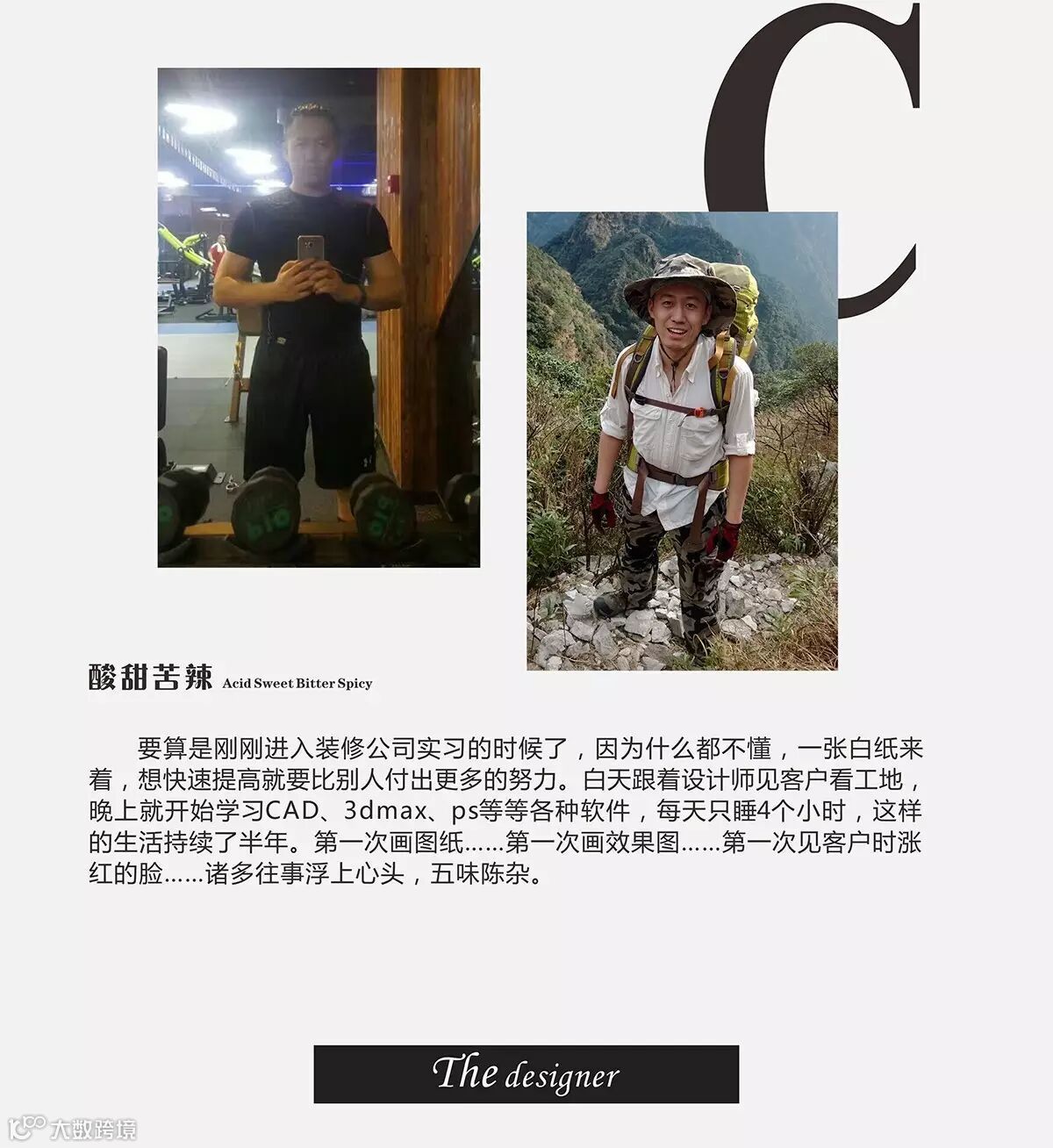 C

酸甜苦辣 Acid Sweet Bitter Spicy

要算是刚刚进入装修公司实习的时候了，因为什么都不懂，一张白纸来着，想快速提高就要比别人付出更多的努力。白天跟着设计师见客户看工地，晚上就开始学习CAD、3dmax、ps等等各种软件，每天只睡4个小时，这样的生活持续了半年。第一次画图纸……第一次画效果图……第一次见客户时涨红的脸……诸多往事浮上心头，五味陈杂。

The designer

大数跨境